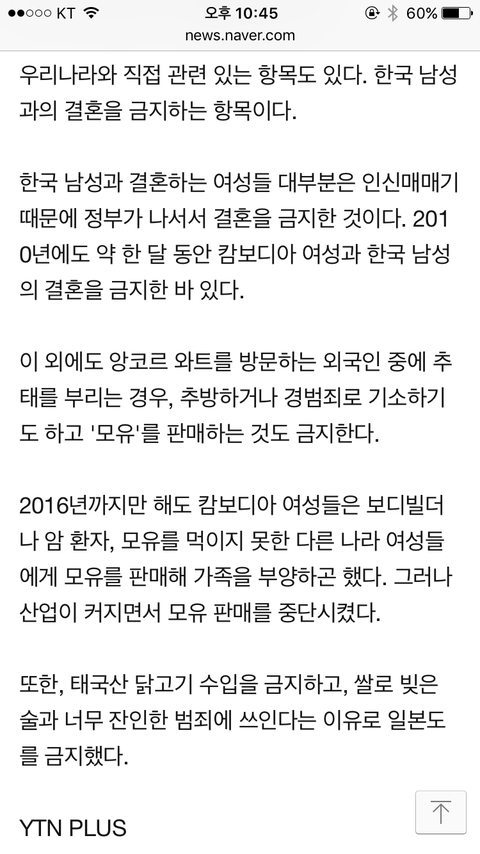 ●●○○○ KT 오후 10:45 60%
news.naver.com

우리나라와 직접 관련 있는 항목도 있다. 한국 남성과의 결혼을 금지하는 항목이다.

한국 남성과 결혼하는 여성들 대부분은 인신매매기 때문에 정부가 나서서 결혼을 금지한 것이다. 2010년에도 약 한 달 동안 캄보디아 여성과 한국 남성의 결혼을 금지한 바 있다.

이 외에도 앙코르 와트를 방문하는 외국인 중에 추태를 부리는 경우, 추방하거나 경범죄로 기소하기도 하고 '모유'를 판매하는 것도 금지한다.

2016년까지만 해도 캄보디아 여성들은 보디빌더나 암 환자, 모유를 먹이지 못한 다른 나라 여성들에게 모유를 판매해 가족을 부양하곤 했다. 그러나 산업이 커지면서 모유 판매를 중단시켰다.

또한, 태국산 닭고기 수입을 금지하고, 쌀로 빚은 술과 너무 잔인한 범죄에 쓰인다는 이유로 일본도를 금지했다.

YTN PLUS